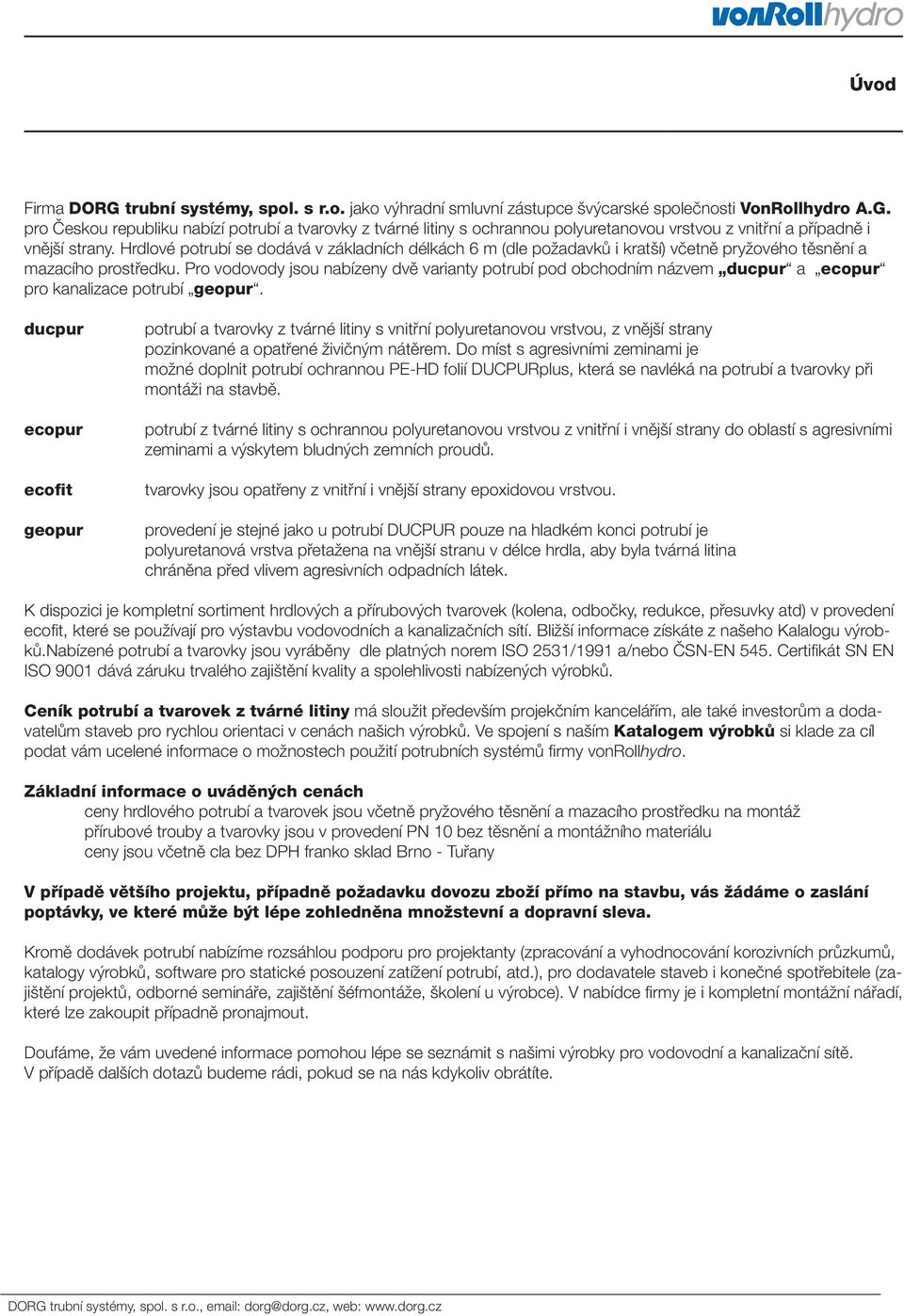 vonRollhydro

Úvod

Firma DORG trubní systémy, spol. s r.o. jako výhradní smluvní zástupce švýcarské společnosti VonRollhydro A.G. pro Českou republiku nabízí potrubí a tvarovky z tvárné litiny s ochrannou polyuretanovou vrstvou z vnitřní a případně i vnější strany. Hrdlové potrubí se dodává v základních délkách 6 m (dle požadavků i kratší) včetně pryžového těsnění a mazacího prostředku. Pro vodovody jsou nabízeny dvě varianty potrubí pod obchodním názvem „ducpur“ a „ecopur“ pro kanalizace potrubí „geopur“.

ducpur potrubí a tvarovky z tvárné litiny s vnitřní polyuretanovou vrstvou, z vnější strany pozinkované a opatřené živičným nátěrem. Do míst s agresivními zeminami je možné doplnit potrubí ochrannou PE-HD folií DUCPURplus, která se navléká na potrubí a tvarovky při montáži na stavbě.

ecopur potrubí z tvárné litiny s ochrannou polyuretanovou vrstvou z vnitřní i vnější strany do oblastí s agresivními zeminami a výskytem bludných zemních proudů.

ecofit tvarovky jsou opatřeny z vnitřní i vnější strany epoxidovou vrstvou.

geopur provedení je stejné jako u potrubí DUCPUR pouze na hladkém konci potrubí je polyuretanová vrstva přetažena na vnější stranu v délce hrdla, aby byla tvárná litina chráněna před vlivem agresivních odpadních látek.

K dispozici je kompletní sortiment hrdlových a přírubových tvarovek (kolena, odbočky, redukce, přesuvky atd) v provedení ecofit, které se používají pro výstavbu vodovodních a kanalizačních sítí. Bližší informace získáte z našeho Kalalogu výrobků.Nabízené potrubí a tvarovky jsou vyráběny dle platných norem ISO 2531/1991 a/nebo ČSN-EN 545. Certifikát SN EN ISO 9001 dává záruku trvalého zajištění kvality a spolehlivosti nabízených výrobků.

Ceník potrubí a tvarovek z tvárné litiny má sloužit především projekčním kancelářím, ale také investorům a dodavatelům staveb pro rychlou orientaci v cenách našich výrobků. Ve spojení s naším Katalogem výrobků si klade za cíl podat vám ucelené informace o možnostech použití potrubních systémů firmy vonRollhydro.

Základní informace o uváděných cenách
ceny hrdlového potrubí a tvarovek jsou včetně pryžového těsnění a mazacího prostředku na montáž
přírubové trouby a tvarovky jsou v provedení PN 10 bez těsnění a montážního materiálu
ceny jsou včetně cla bez DPH franko sklad Brno - Tuřany

V případě většího projektu, případně požadavku dovozu zboží přímo na stavbu, vás žádáme o zaslání poptávky, ve které může být lépe zohledněna množstevní a dopravní sleva.

Kromě dodávek potrubí nabízíme rozsáhlou podporu pro projektanty (zpracování a vyhodnocování korozivních průzkumů, katalogy výrobků, software pro statické posouzení zatížení potrubí, atd.), pro dodavatele staveb i konečné spotřebitele (zajištění projektů, odborné semináře, zajištění šéfmontáže, školení u výrobce). V nabídce firmy je i kompletní montážní nářadí, které lze zakoupit případně pronajmout.

Doufáme, že vám uvedené informace pomohou lépe se seznámit s našimi výrobky pro vodovodní a kanalizační sítě.
V případě dalších dotazů budeme rádi, pokud se na nás kdykoliv obrátíte.

DORG trubní systémy, spol. s r.o., email: dorg@dorg.cz, web: www.dorg.cz